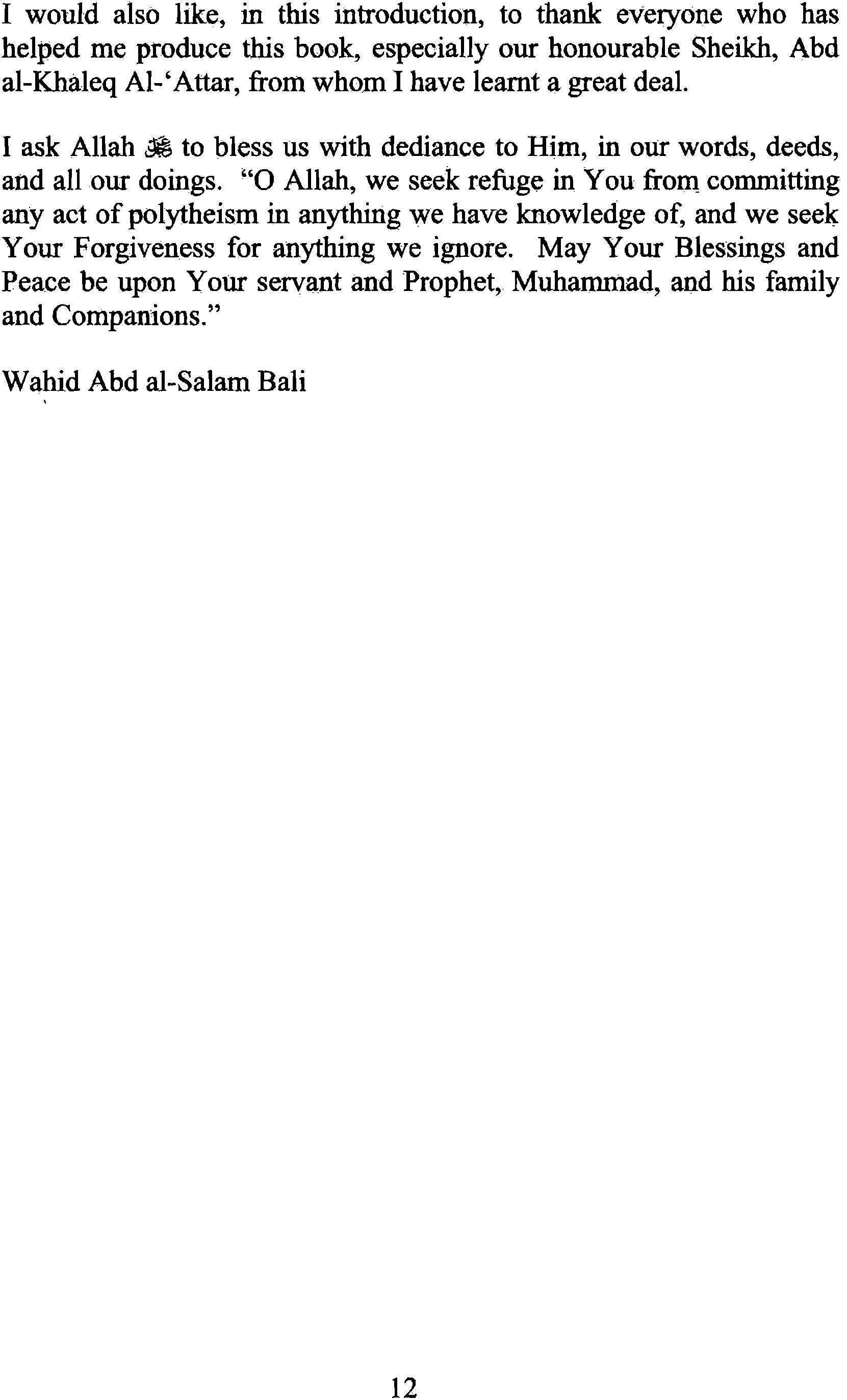 I would also like, in this introduction, to thank everyone who has helped me produce this book, especially our honourable Sheikh, Abd al-Khaleq Al-'Attar, from whom I have learnt a great deal.

I ask Allah ﷻ to bless us with dediance to Him, in our words, deeds, and all our doings. "O Allah, we seek refuge in You from committing any act of polytheism in anything we have knowledge of, and we seek Your Forgiveness for anything we ignore. May Your Blessings and Peace be upon Your servant and Prophet, Muhammad, and his family and Companions."

Wahid Abd al-Salam Bali

12